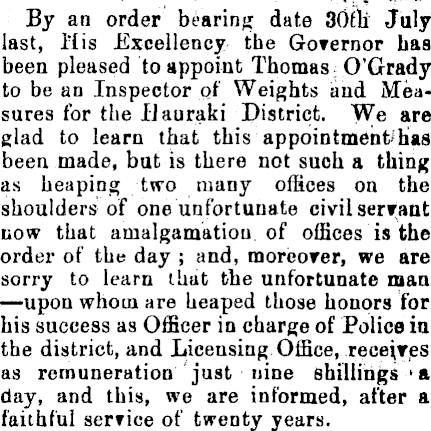 By an order bearing date 30th July last, His Excellency the Governor has been pleased to appoint Thomas O'Grady to be an Inspector of Weights and Measures for the Hauraki District. We are glad to learn that this appointment has been made, but is there not such a thing as heaping two many offices on the shoulders of one unfortunate civil servant now that amalgamation of offices is the order of the day ; and, moreover, we are sorry to learn that the unfortunate man —upon whom are heaped those honors for his success as Officer in charge of Police in the district, and Licensing Office, receives as remuneration just nine shillings a day, and this, we are informed, after a faithful service of twenty years.